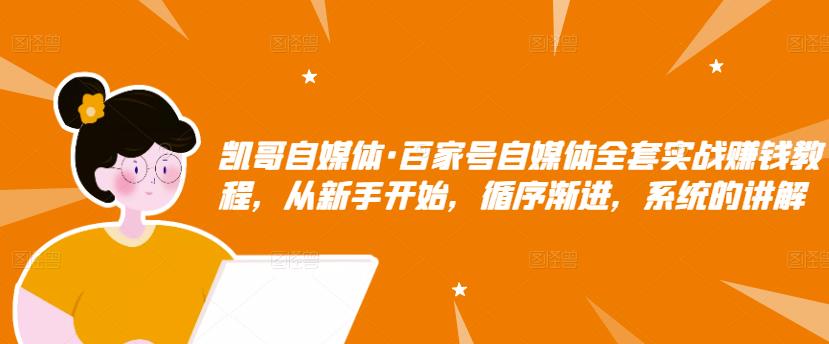 图怪兽 图怪兽 图怪兽 图怪兽

凯哥自媒体·百家号自媒体全套实战赚钱教程，从新手开始，循序渐进，系统的讲解

图怪兽 图怪兽 图怪兽 图怪兽